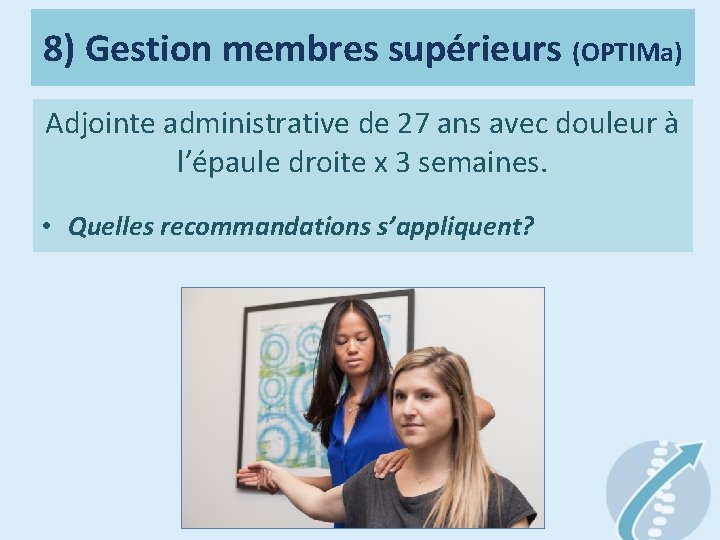 8) Gestion membres supérieurs (OPTIMa)

Adjointe administrative de 27 ans avec douleur à l'épaule droite x 3 semaines.

• Quelles recommandations s'appliquent?